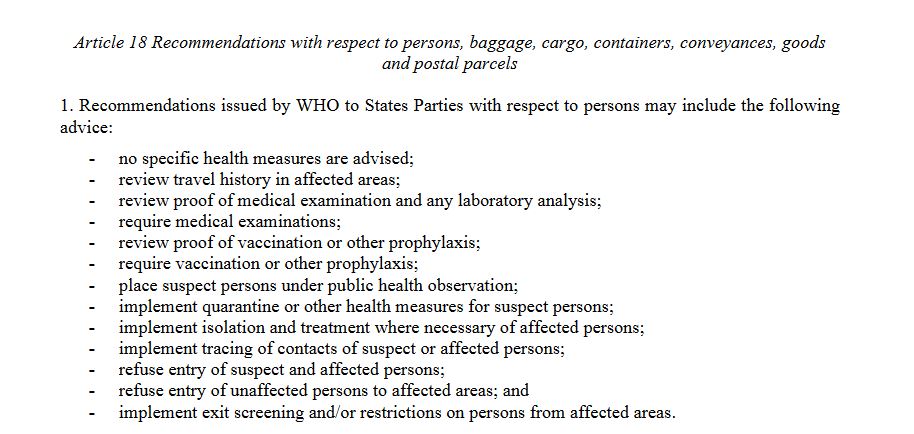 Article 18 Recommendations with respect to persons, baggage, cargo, containers, conveyances, goods and postal parcels

1. Recommendations issued by WHO to States Parties with respect to persons may include the following advice:

- no specific health measures are advised;
- review travel history in affected areas;
- review proof of medical examination and any laboratory analysis;
- require medical examinations;
- review proof of vaccination or other prophylaxis;
- require vaccination or other prophylaxis;
- place suspect persons under public health observation;
- implement quarantine or other health measures for suspect persons;
- implement isolation and treatment where necessary of affected persons;
- implement tracing of contacts of suspect or affected persons;
- refuse entry of suspect and affected persons;
- refuse entry of unaffected persons to affected areas; and
- implement exit screening and/or restrictions on persons from affected areas.